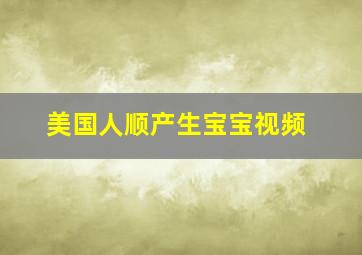 美国人顺产生宝宝视频